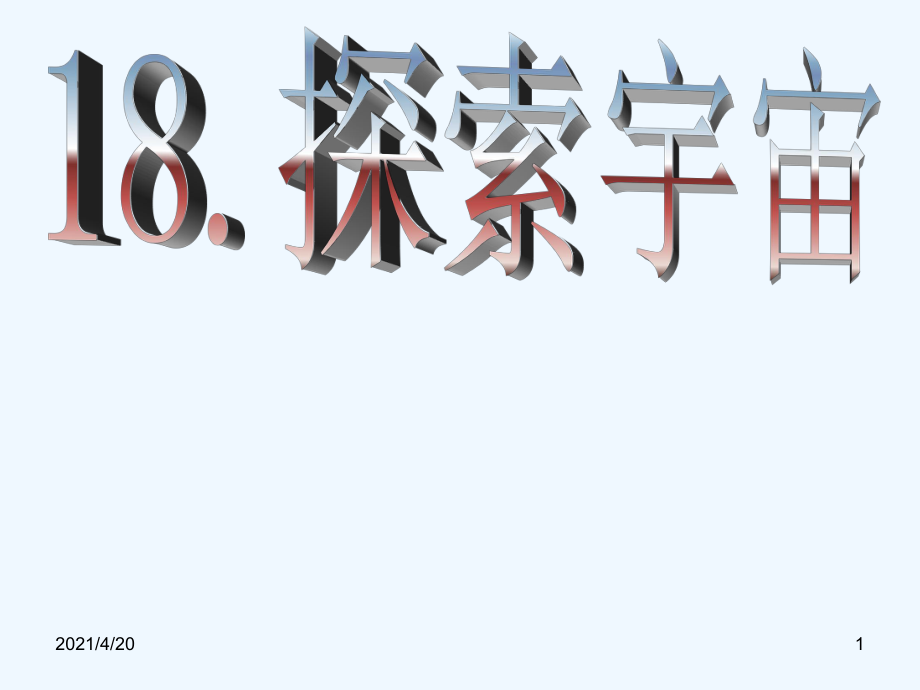 18. 探索宇宙

2021/4/20

1